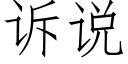 诉说